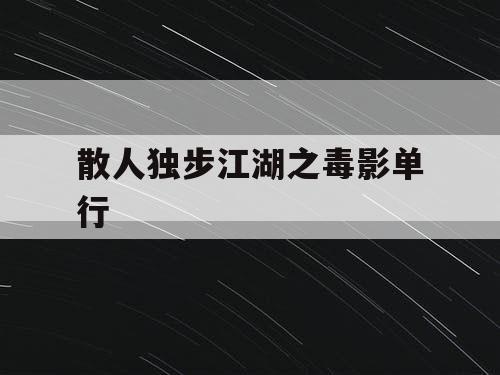 散人独步江湖之毒影单行